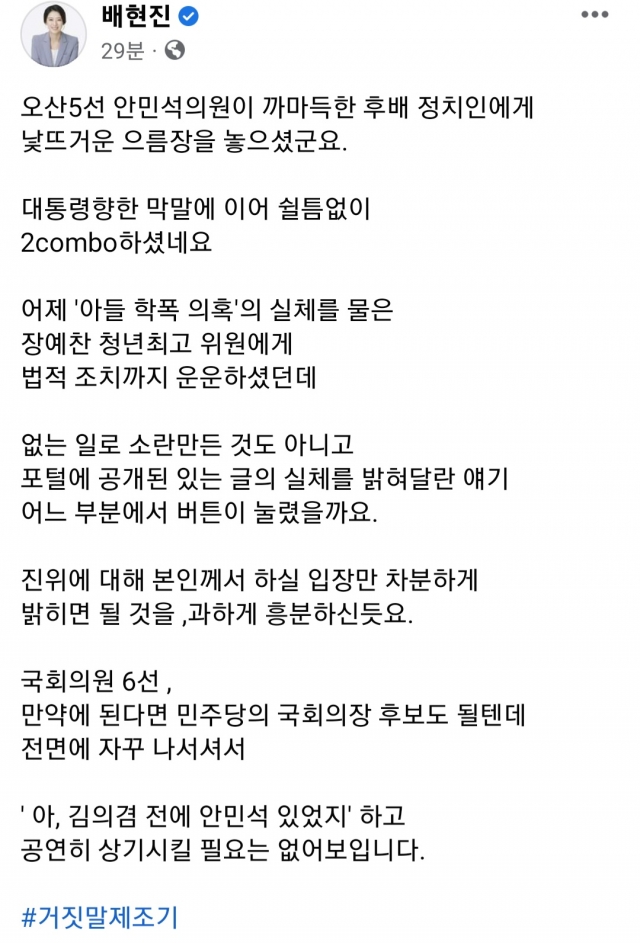 배현진
29분 ·

오산5선 안민석의원이 까마득한 후배 정치인에게 낯뜨거운 으름장을 놓으셨군요.

대통령향한 막말에 이어 쉴틈없이 2combo하셨네요

어제 '아들 학폭 의혹'의 실체를 물은 장예찬 청년최고 위원에게 법적 조치까지 운운하셨던데

없는 일로 소란만든 것도 아니고 포털에 공개된 있는 글의 실체를 밝혀달란 얘기 어느 부분에서 버튼이 눌렸을까요.

진위에 대해 본인께서 하실 입장만 차분하게 밝히면 될 것을 ,과하게 흥분하신듯요.

국회의원 6선 , 만약에 된다면 민주당의 국회의장 후보도 될텐데 전면에 자꾸 나서셔서

' 아, 김의겸 전에 안민석 있었지' 하고 공연히 상기시킬 필요는 없어보입니다.

#거짓말제조기